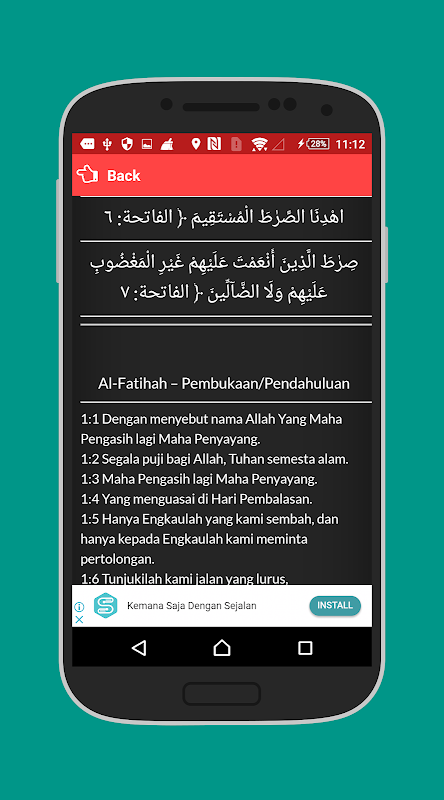 28% 11:12

Back

اهْدِنَا الصِّرَٰطَ الْمُسْتَقِيمَ ﴿ الفاتحة: ٦

صِرَٰطَ الَّذِينَ أَنْعَمْتَ عَلَيْهِمْ غَيْرِ الْمَغْضُوبِ عَلَيْهِمْ وَلَا الضَّآلِّينَ ﴿ الفاتحة: ٧

Al-Fatihah – Pembukaan/Pendahuluan

1:1 Dengan menyebut nama Allah Yang Maha Pengasih lagi Maha Penyayang.
1:2 Segala puji bagi Allah, Tuhan semesta alam.
1:3 Maha Pengasih lagi Maha Penyayang.
1:4 Yang menguasai di Hari Pembalasan.
1:5 Hanya Engkaulah yang kami sembah, dan hanya kepada Engkaulah kami meminta pertolongan.
1:6 Tunjukilah kami jalan yang lurus,

Kemana Saja Dengan Sejalan

INSTALL